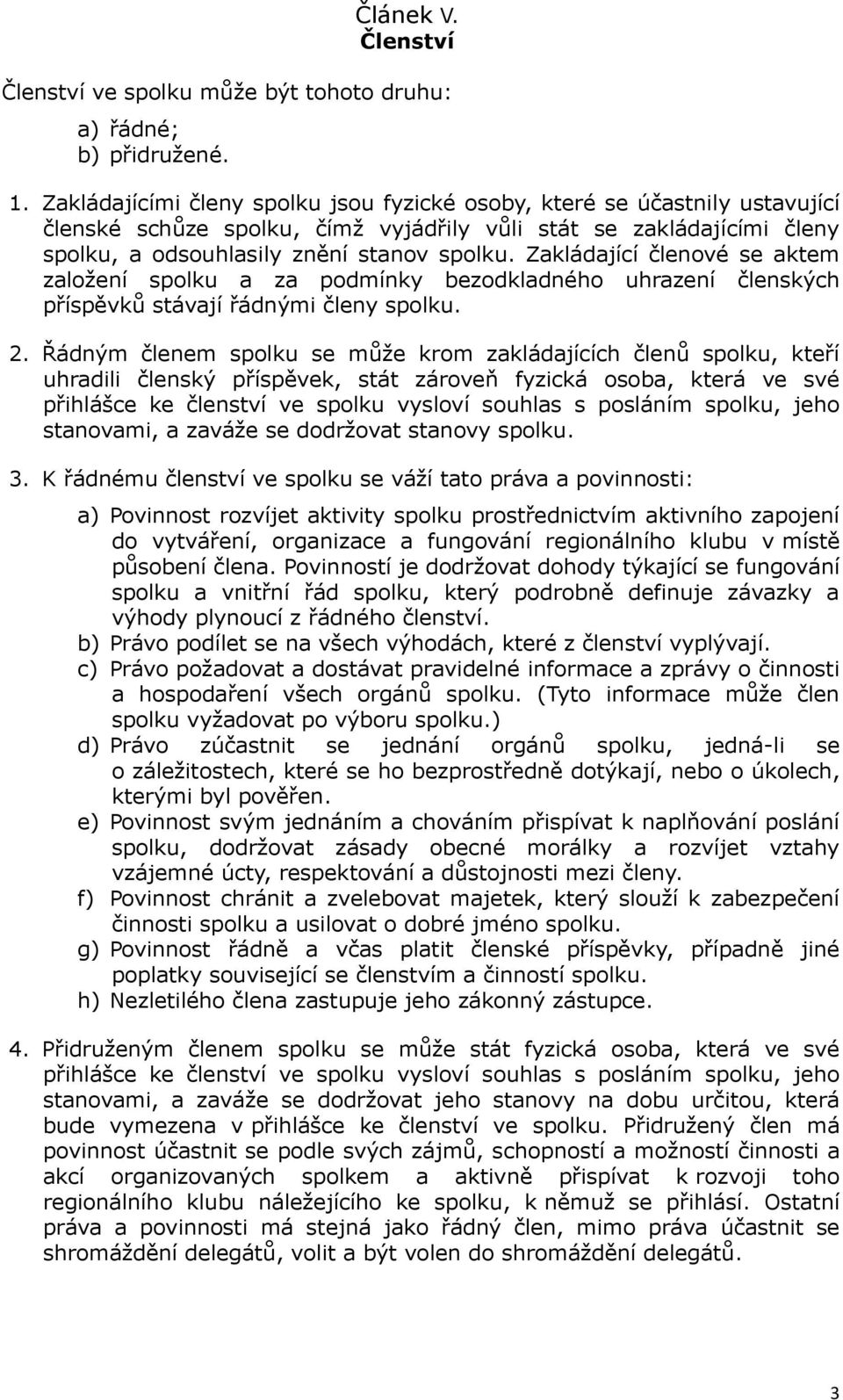 Článek V.
Členství

Členství ve spolku může být tohoto druhu:

a) řádné;
b) přidružené.

1. Zakládajícími členy spolku jsou fyzické osoby, které se účastnily ustavující členské schůze spolku, čímž vyjádřily vůli stát se zakládajícími členy spolku, a odsouhlasily znění stanov spolku. Zakládající členové se aktem založení spolku a za podmínky bezodkladného uhrazení členských příspěvků stávají řádnými členy spolku.

2. Řádným členem spolku se může krom zakládajících členů spolku, kteří uhradili členský příspěvek, stát zároveň fyzická osoba, která ve své přihlášce ke členství ve spolku vysloví souhlas s posláním spolku, jeho stanovami, a zaváže se dodržovat stanovy spolku.

3. K řádnému členství ve spolku se váží tato práva a povinnosti:

a) Povinnost rozvíjet aktivity spolku prostřednictvím aktivního zapojení do vytváření, organizace a fungování regionálního klubu v místě působení člena. Povinností je dodržovat dohody týkající se fungování spolku a vnitřní řád spolku, který podrobně definuje závazky a výhody plynoucí z řádného členství.
b) Právo podílet se na všech výhodách, které z členství vyplývají.
c) Právo požadovat a dostávat pravidelné informace a zprávy o činnosti a hospodaření všech orgánů spolku. (Tyto informace může člen spolku vyžadovat po výboru spolku.)
d) Právo zúčastnit se jednání orgánů spolku, jedná-li se o záležitostech, které se ho bezprostředně dotýkají, nebo o úkolech, kterými byl pověřen.
e) Povinnost svým jednáním a chováním přispívat k naplňování poslání spolku, dodržovat zásady obecné morálky a rozvíjet vztahy vzájemné úcty, respektování a důstojnosti mezi členy.
f) Povinnost chránit a zvelebovat majetek, který slouží k zabezpečení činnosti spolku a usilovat o dobré jméno spolku.
g) Povinnost řádně a včas platit členské příspěvky, případně jiné poplatky související se členstvím a činností spolku.
h) Nezletilého člena zastupuje jeho zákonný zástupce.

4. Přidruženým členem spolku se může stát fyzická osoba, která ve své přihlášce ke členství ve spolku vysloví souhlas s posláním spolku, jeho stanovami, a zaváže se dodržovat jeho stanovy na dobu určitou, která bude vymezena v přihlášce ke členství ve spolku. Přidružený člen má povinnost účastnit se podle svých zájmů, schopností a možností činnosti a akcí organizovaných spolkem a aktivně přispívat k rozvoji toho regionálního klubu náležejícího ke spolku, k němuž se přihlásí. Ostatní práva a povinnosti má stejná jako řádný člen, mimo práva účastnit se shromáždění delegátů, volit a být volen do shromáždění delegátů.

3